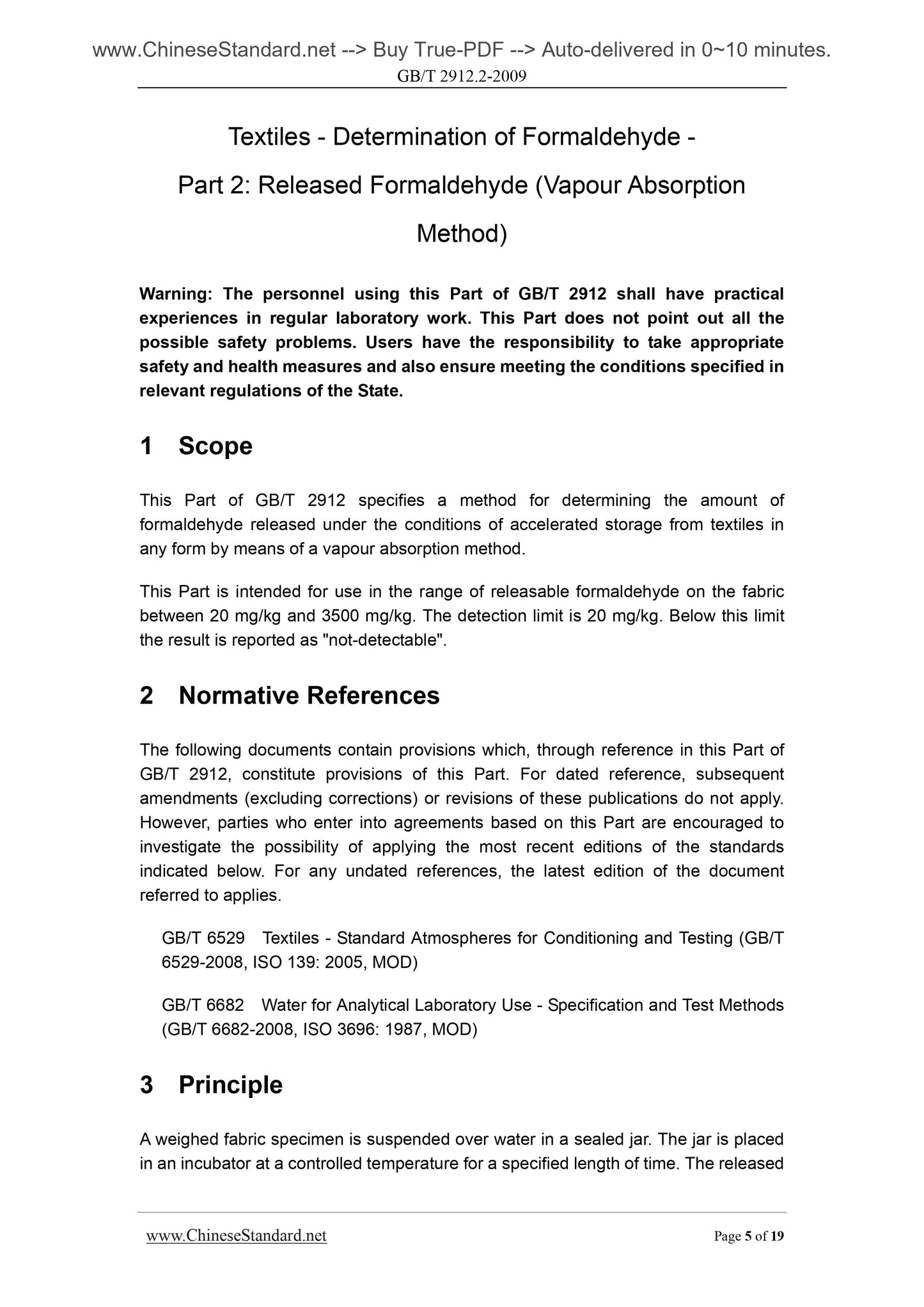 www.ChineseStandard.net --> Buy True-PDF --> Auto-delivered in 0~10 minutes.
GB/T 2912.2-2009

Textiles - Determination of Formaldehyde -
Part 2: Released Formaldehyde (Vapour Absorption Method)

Warning: The personnel using this Part of GB/T 2912 shall have practical experiences in regular laboratory work. This Part does not point out all the possible safety problems. Users have the responsibility to take appropriate safety and health measures and also ensure meeting the conditions specified in relevant regulations of the State.

1 Scope

This Part of GB/T 2912 specifies a method for determining the amount of formaldehyde released under the conditions of accelerated storage from textiles in any form by means of a vapour absorption method.

This Part is intended for use in the range of releasable formaldehyde on the fabric between 20 mg/kg and 3500 mg/kg. The detection limit is 20 mg/kg. Below this limit the result is reported as "not-detectable".

2 Normative References

The following documents contain provisions which, through reference in this Part of GB/T 2912, constitute provisions of this Part. For dated reference, subsequent amendments (excluding corrections) or revisions of these publications do not apply. However, parties who enter into agreements based on this Part are encouraged to investigate the possibility of applying the most recent editions of the standards indicated below. For any undated references, the latest edition of the document referred to applies.

GB/T 6529 Textiles - Standard Atmospheres for Conditioning and Testing (GB/T 6529-2008, ISO 139: 2005, MOD)

GB/T 6682 Water for Analytical Laboratory Use - Specification and Test Methods (GB/T 6682-2008, ISO 3696: 1987, MOD)

3 Principle

A weighed fabric specimen is suspended over water in a sealed jar. The jar is placed in an incubator at a controlled temperature for a specified length of time. The released

www.ChineseStandard.net Page 5 of 19